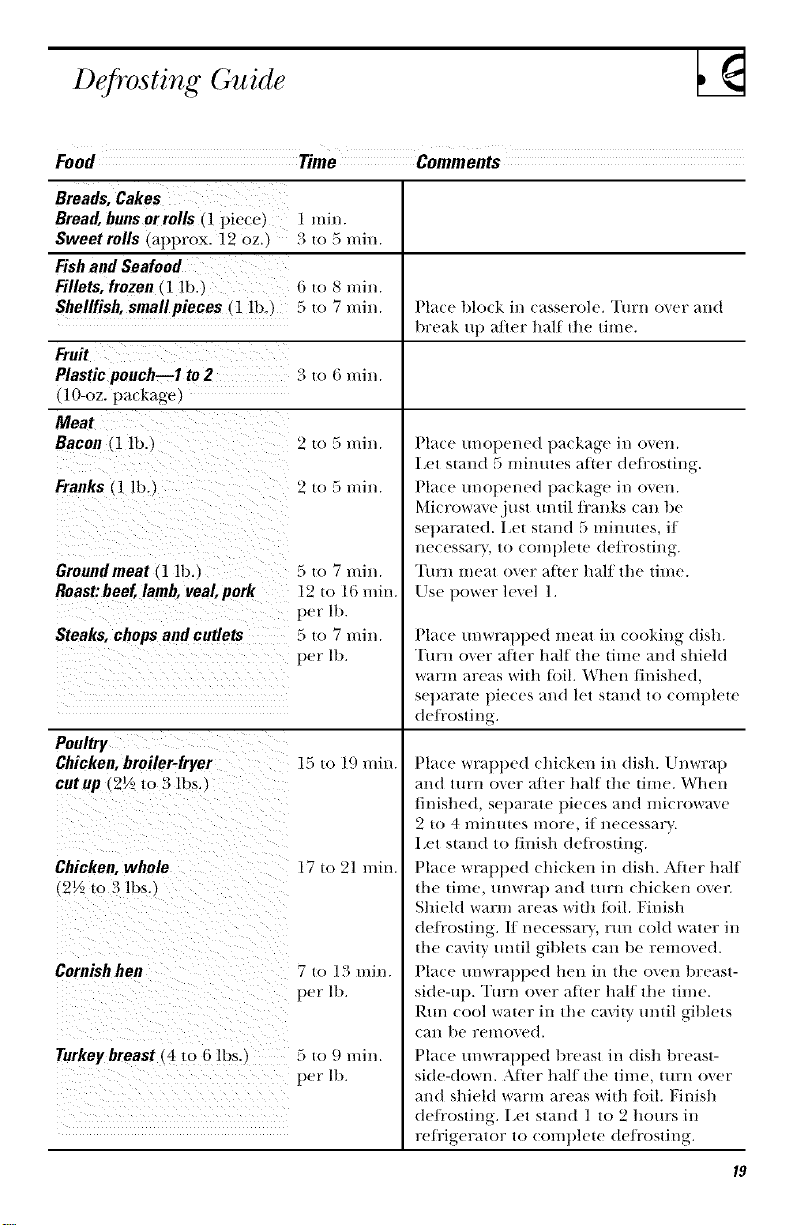 Defrosting Guide

| Food | Time | Comments |
|---|---|---|
| Breads, Cakes | | |
| Bread, buns or rolls (1 piece) | 1 min. | |
| Sweet rolls (approx. 12 oz.) | 3 to 5 min. | |
| Fish and Seafood | | |
| Fillets, frozen (1 lb.) | 6 to 8 min. | |
| Shellfish, small pieces (1 lb.) | 5 to 7 min. | Place block in casserole. Turn over and break up after half the time. |
| Fruit | | |
| Plastic pouch—1 to 2 (10-oz. package) | 3 to 6 min. | |
| Meat | | |
| Bacon (1 lb.) | 2 to 5 min. | Place unopened package in oven. Let stand 5 minutes after defrosting. |
| Franks (1 lb.) | 2 to 5 min. | Place unopened package in oven. Microwave just until franks can be separated. Let stand 5 minutes, if necessary, to complete defrosting. |
| Ground meat (1 lb.) | 5 to 7 min. | Turn meat over after half the time. |
| Roast: beef, lamb, veal, pork | 12 to 16 min. per lb. | Use power level 1. |
| Steaks, chops and cutlets | 5 to 7 min. per lb. | Place unwrapped meat in cooking dish. Turn over after half the time and shield warm areas with foil. When finished, separate pieces and let stand to complete defrosting. |
| Poultry | | |
| Chicken, broiler-fryer cut up (2½ to 3 lbs.) | 15 to 19 min. | Place wrapped chicken in dish. Unwrap and turn over after half the time. When finished, separate pieces and microwave 2 to 4 minutes more, if necessary. Let stand to finish defrosting. |
| Chicken, whole (2½ to 3 lbs.) | 17 to 21 min. | Place wrapped chicken in dish. After half the time, unwrap and turn chicken over. Shield warm areas with foil. Finish defrosting. If necessary, run cold water in the cavity until giblets can be removed. |
| Cornish hen | 7 to 13 min. per lb. | Place unwrapped hen in the oven breast-side-up. Turn over after half the time. Run cool water in the cavity until giblets can be removed. |
| Turkey breast (4 to 6 lbs.) | 5 to 9 min. per lb. | Place unwrapped breast in dish breast-side-down. After half the time, turn over and shield warm areas with foil. Finish defrosting. Let stand 1 to 2 hours in refrigerator to complete defrosting. |

19